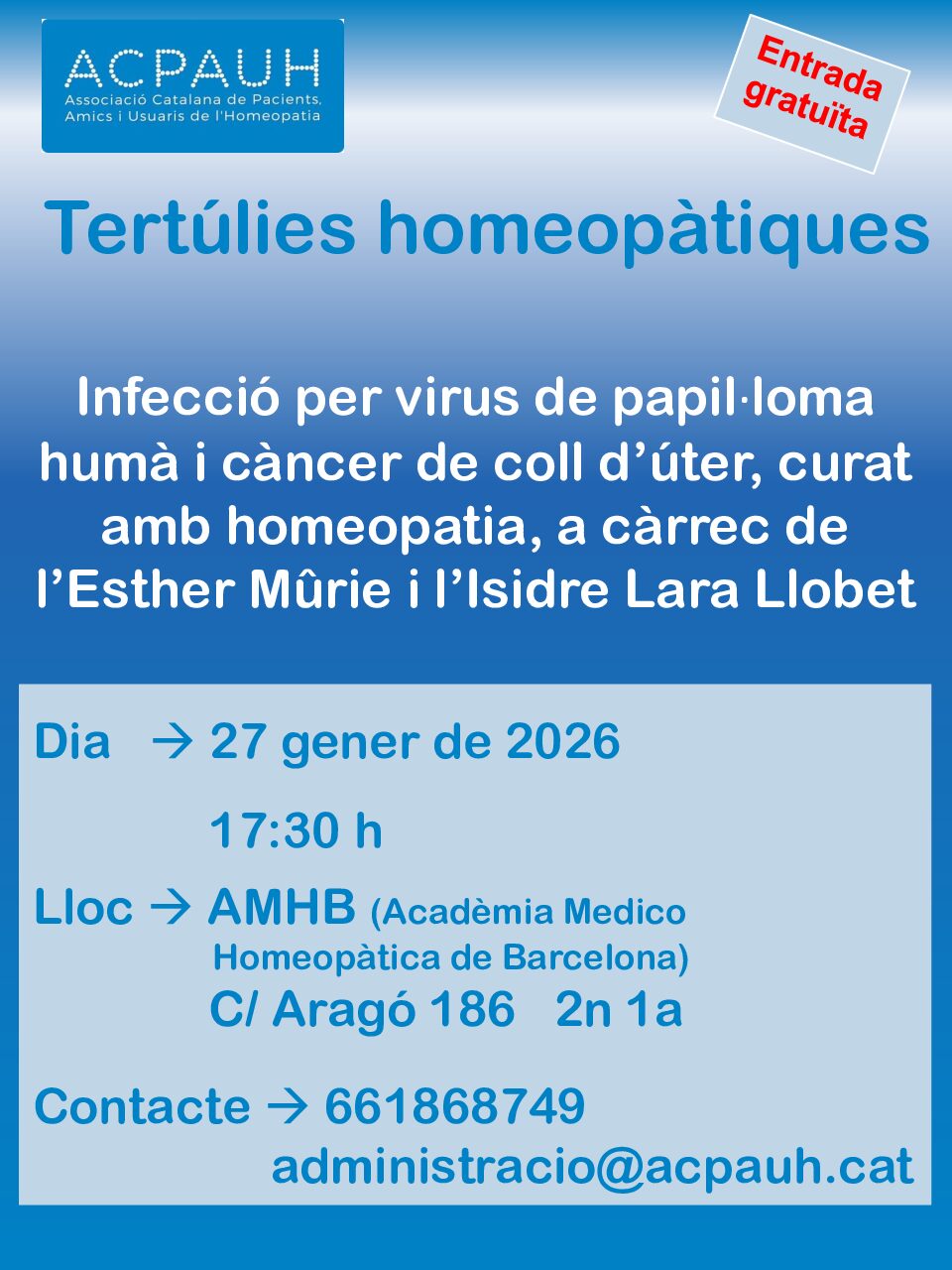 ACPAUH
Associació Catalana de Pacients, Amics i Usuaris de l'Homeopatia

Entrada gratuïta

Tertúlies homeopàtiques

Infecció per virus de papil·loma humà i càncer de coll d'úter, curat amb homeopatia, a càrrec de l'Esther Mûrie i l'Isidre Lara Llobet

Dia → 27 gener de 2026
17:30 h

Lloc → AMHB (Acadèmia Medico Homeopàtica de Barcelona)
C/ Aragó 186 2n 1a

Contacte → 661868749
administracio@acpauh.cat